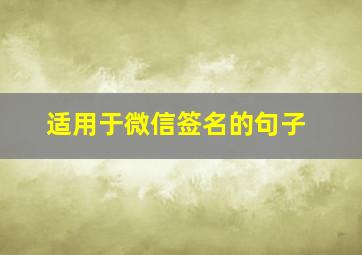 适用于微信签名的句子